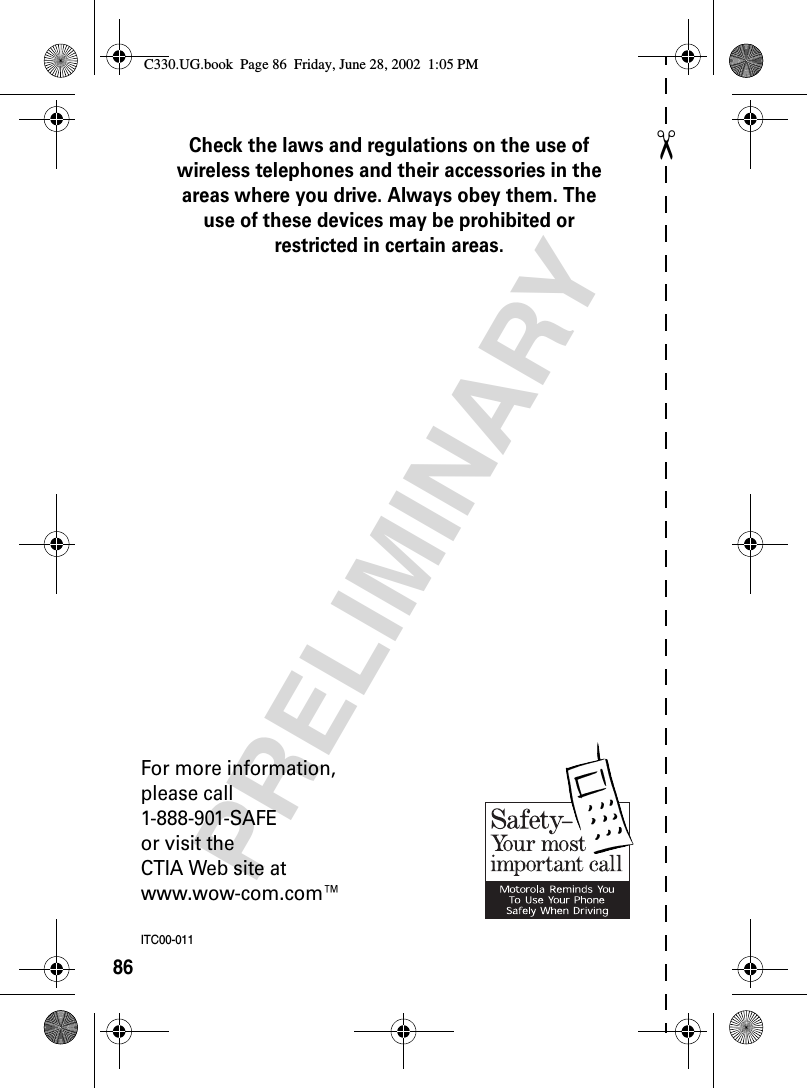 C330.UG.book Page 86 Friday, June 28, 2002 1:05 PM

Check the laws and regulations on the use of wireless telephones and their accessories in the areas where you drive. Always obey them. The use of these devices may be prohibited or restricted in certain areas.

PRELIMINARY

For more information, please call
1-888-901-SAFE
or visit the
CTIA Web site at
www.wow-com.com™

Safety–
Your most
important call

Motorola Reminds You
To Use Your Phone
Safely When Driving

ITC00-011

86